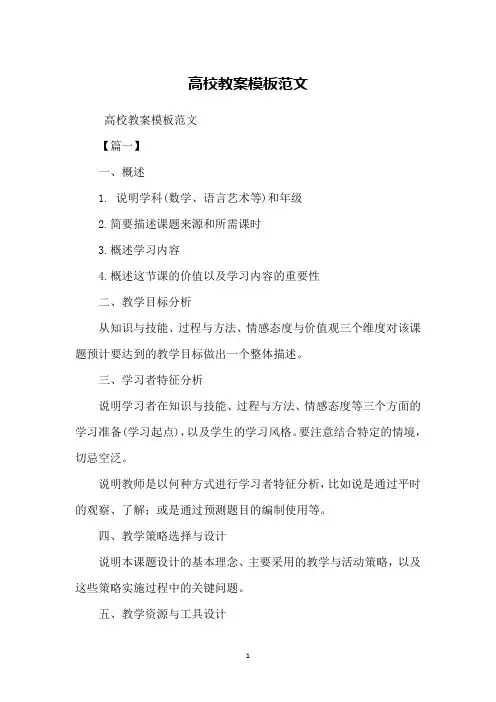 高校教案模板范文

高校教案模板范文

【篇一】

一、概述

1. 说明学科(数学、语言艺术等)和年级

2.简要描述课题来源和所需课时

3.概述学习内容

4.概述这节课的价值以及学习内容的重要性

二、教学目标分析

从知识与技能、过程与方法、情感态度与价值观三个维度对该课题预计要达到的教学目标做出一个整体描述。

三、学习者特征分析

说明学习者在知识与技能、过程与方法、情感态度等三个方面的学习准备(学习起点)，以及学生的学习风格。要注意结合特定的情境，切忌空泛。

说明教师是以何种方式进行学习者特征分析，比如说是通过平时的观察、了解；或是通过预测题目的编制使用等。

四、教学策略选择与设计

说明本课题设计的基本理念、主要采用的教学与活动策略，以及这些策略实施过程中的关键问题。

五、教学资源与工具设计

1